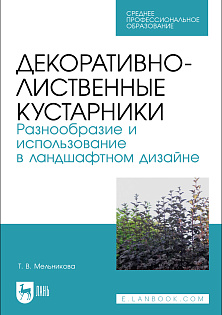 СРЕДНЕЕ ПРОФЕССИОНАЛЬНОЕ ОБРАЗОВАНИЕ

ДЕКОРАТИВНО-ЛИСТВЕННЫЕ КУСТАРНИКИ
Разнообразие и использование в ландшафтном дизайне

Т. В. Мельникова

ЛАНЬ

E.LANBOOK.COM